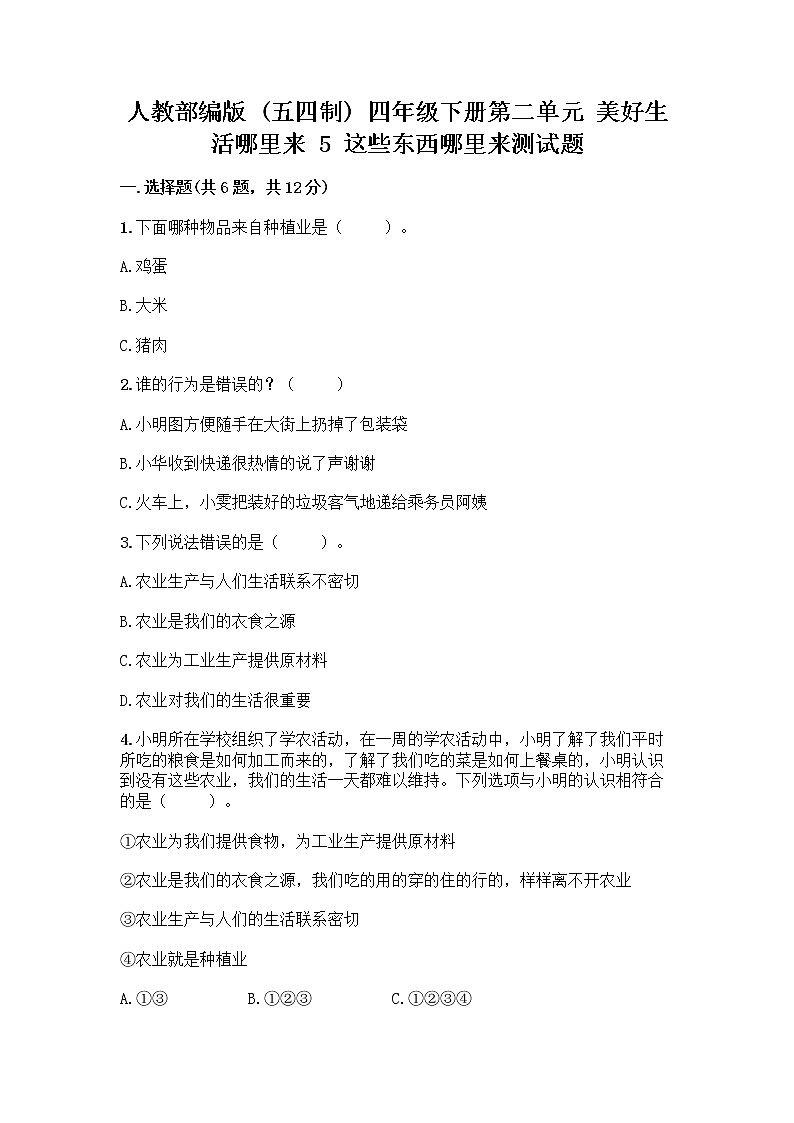 人教部编版（五四制）四年级下册第二单元 美好生活哪里来 5 这些东西哪里来测试题

一.选择题(共6题，共12分)

1.下面哪种物品来自种植业是（　　）。

A.鸡蛋

B.大米

C.猪肉

2.谁的行为是错误的？（　　）

A.小明图方便随手在大街上扔掉了包装袋

B.小华收到快递很热情的说了声谢谢

C.火车上，小雯把装好的垃圾客气地递给乘务员阿姨

3.下列说法错误的是（　　）。

A.农业生产与人们生活联系不密切

B.农业是我们的衣食之源

C.农业为工业生产提供原材料

D.农业对我们的生活很重要

4.小明所在学校组织了学农活动，在一周的学农活动中，小明了解了我们平时所吃的粮食是如何加工而来的，了解了我们吃的菜是如何上餐桌的，小明认识到没有这些农业，我们的生活一天都难以维持。下列选项与小明的认识相符合的是（　　）。

①农业为我们提供食物，为工业生产提供原材料

②农业是我们的衣食之源，我们吃的用的穿的住的行的，样样离不开农业

③农业生产与人们的生活联系密切

④农业就是种植业

A.①③　　B.①②③　　C.①②③④